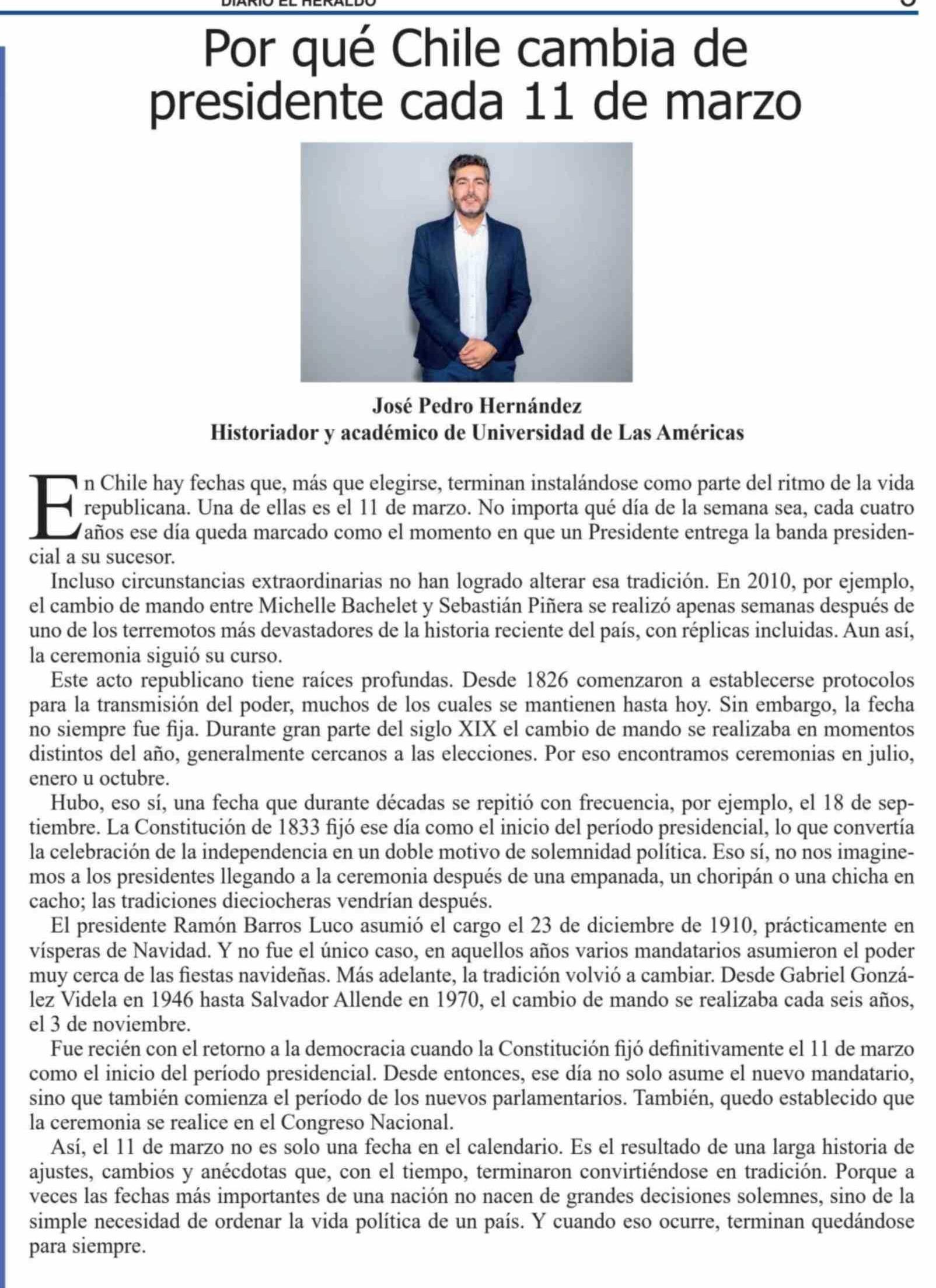 DIARIO EL HERALDO

Por qué Chile cambia de presidente cada 11 de marzo

José Pedro Hernández
Historiador y académico de Universidad de Las Américas

En Chile hay fechas que, más que elegirse, terminan instalándose como parte del ritmo de la vida republicana. Una de ellas es el 11 de marzo. No importa qué día de la semana sea, cada cuatro años ese día queda marcado como el momento en que un Presidente entrega la banda presidencial a su sucesor.

Incluso circunstancias extraordinarias no han logrado alterar esa tradición. En 2010, por ejemplo, el cambio de mando entre Michelle Bachelet y Sebastián Piñera se realizó apenas semanas después de uno de los terremotos más devastadores de la historia reciente del país, con réplicas incluidas. Aun así, la ceremonia siguió su curso.

Este acto republicano tiene raíces profundas. Desde 1826 comenzaron a establecerse protocolos para la transmisión del poder, muchos de los cuales se mantienen hasta hoy. Sin embargo, la fecha no siempre fue fija. Durante gran parte del siglo XIX el cambio de mando se realizaba en momentos distintos del año, generalmente cercanos a las elecciones. Por eso encontramos ceremonias en julio, enero u octubre.

Hubo, eso sí, una fecha que durante décadas se repitió con frecuencia, por ejemplo, el 18 de septiembre. La Constitución de 1833 fijó ese día como el inicio del período presidencial, lo que convertía la celebración de la independencia en un doble motivo de solemnidad política. Eso sí, no nos imaginemos a los presidentes llegando a la ceremonia después de una empanada, un choripán o una chicha en cacho; las tradiciones dieciocheras vendrían después.

El presidente Ramón Barros Luco asumió el cargo el 23 de diciembre de 1910, prácticamente en vísperas de Navidad. Y no fue el único caso, en aquellos años varios mandatarios asumieron el poder muy cerca de las fiestas navideñas. Más adelante, la tradición volvió a cambiar. Desde Gabriel González Videla en 1946 hasta Salvador Allende en 1970, el cambio de mando se realizaba cada seis años, el 3 de noviembre.

Fue recién con el retorno a la democracia cuando la Constitución fijó definitivamente el 11 de marzo como el inicio del período presidencial. Desde entonces, ese día no solo asume el nuevo mandatario, sino que también comienza el período de los nuevos parlamentarios. También, quedo establecido que la ceremonia se realice en el Congreso Nacional.

Así, el 11 de marzo no es solo una fecha en el calendario. Es el resultado de una larga historia de ajustes, cambios y anécdotas que, con el tiempo, terminaron convirtiéndose en tradición. Porque a veces las fechas más importantes de una nación no nacen de grandes decisiones solemnes, sino de la simple necesidad de ordenar la vida política de un país. Y cuando eso ocurre, terminan quedándose para siempre.